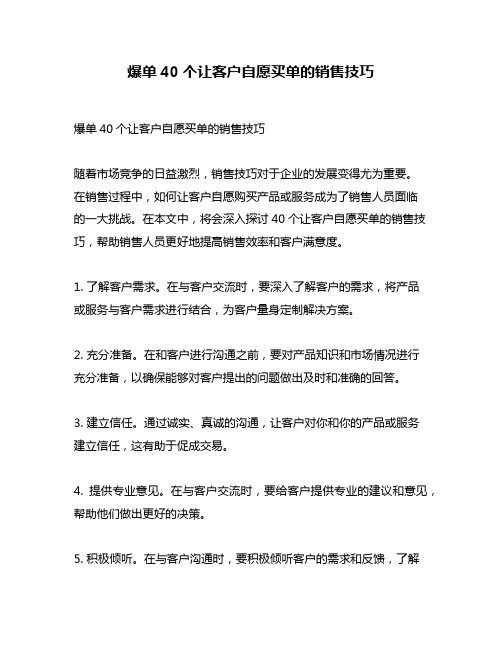 爆单 40 个让客户自愿买单的销售技巧

爆单 40 个让客户自愿买单的销售技巧

随着市场竞争的日益激烈，销售技巧对于企业的发展变得尤为重要。在销售过程中，如何让客户自愿购买产品或服务成为了销售人员面临的一大挑战。在本文中，将会深入探讨 40 个让客户自愿买单的销售技巧，帮助销售人员更好地提高销售效率和客户满意度。

1. 了解客户需求。在与客户交流时，要深入了解客户的需求，将产品或服务与客户需求进行结合，为客户量身定制解决方案。

2. 充分准备。在和客户进行沟通之前，要对产品知识和市场情况进行充分准备，以确保能够对客户提出的问题做出及时和准确的回答。

3. 建立信任。通过诚实、真诚的沟通，让客户对你和你的产品或服务建立信任，这有助于促成交易。

4. 提供专业意见。在与客户交流时，要给客户提供专业的建议和意见，帮助他们做出更好的决策。

5. 积极倾听。在与客户沟通时，要积极倾听客户的需求和反馈，了解